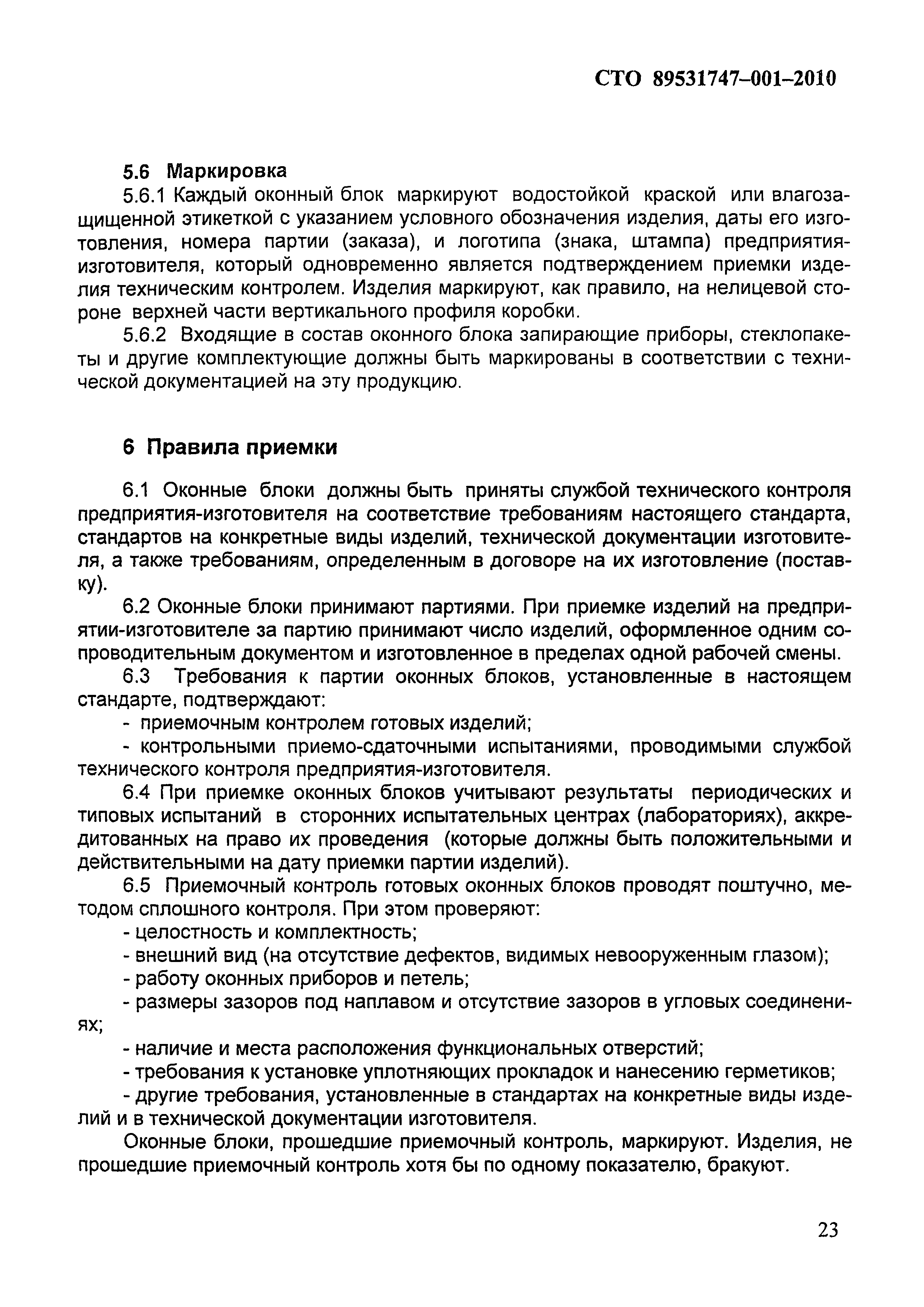 СТО 89531747–001–2010

5.6 Маркировка

5.6.1 Каждый оконный блок маркируют водостойкой краской или влагозащищенной этикеткой с указанием условного обозначения изделия, даты его изготовления, номера партии (заказа), и логотипа (знака, штампа) предприятия-изготовителя, который одновременно является подтверждением приемки изделия техническим контролем. Изделия маркируют, как правило, на нелицевой стороне верхней части вертикального профиля коробки.

5.6.2 Входящие в состав оконного блока запирающие приборы, стеклопакеты и другие комплектующие должны быть маркированы в соответствии с технической документацией на эту продукцию.

6 Правила приемки

6.1 Оконные блоки должны быть приняты службой технического контроля предприятия-изготовителя на соответствие требованиям настоящего стандарта, стандартов на конкретные виды изделий, технической документации изготовителя, а также требованиям, определенным в договоре на их изготовление (поставку).

6.2 Оконные блоки принимают партиями. При приемке изделий на предприятии-изготовителе за партию принимают число изделий, оформленное одним сопроводительным документом и изготовленное в пределах одной рабочей смены.

6.3 Требования к партии оконных блоков, установленные в настоящем стандарте, подтверждают:

- приемочным контролем готовых изделий;

- контрольными приемо-сдаточными испытаниями, проводимыми службой технического контроля предприятия-изготовителя.

6.4 При приемке оконных блоков учитывают результаты периодических и типовых испытаний в сторонних испытательных центрах (лабораториях), аккредитованных на право их проведения (которые должны быть положительными и действительными на дату приемки партии изделий).

6.5 Приемочный контроль готовых оконных блоков проводят поштучно, методом сплошного контроля. При этом проверяют:

- целостность и комплектность;

- внешний вид (на отсутствие дефектов, видимых невооруженным глазом);

- работу оконных приборов и петель;

- размеры зазоров под наплавом и отсутствие зазоров в угловых соединениях;

- наличие и места расположения функциональных отверстий;

- требования к установке уплотняющих прокладок и нанесению герметиков;

- другие требования, установленные в стандартах на конкретные виды изделий и в технической документации изготовителя.

Оконные блоки, прошедшие приемочный контроль, маркируют. Изделия, не прошедшие приемочный контроль хотя бы по одному показателю, бракуют.

23